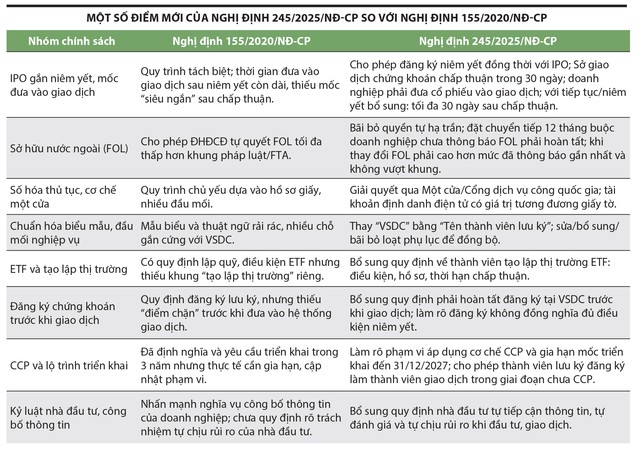 MỘT SỐ ĐIỂM MỚI CỦA NGHỊ ĐỊNH 245/2025/NĐ-CP SO VỚI NGHỊ ĐỊNH 155/2020/NĐ-CP

| Nhóm chính sách | Nghị định 155/2020/NĐ-CP | Nghị định 245/2025/NĐ-CP |
|---|---|---|
| IPO gắn niêm yết, mốc đưa vào giao dịch | Quy trình tách biệt; thời gian đưa vào giao dịch sau niêm yết còn dài, thiếu mốc "siêu ngắn" sau chấp thuận. | Cho phép đăng ký niêm yết đồng thời với IPO; Sở giao dịch chứng khoán chấp thuận trong 30 ngày; doanh nghiệp phải đưa cổ phiếu vào giao dịch; với tiếp tục/niêm yết bổ sung: tối đa 30 ngày sau chấp thuận. |
| Sở hữu nước ngoài (FOL) | Cho phép ĐHĐCĐ tự quyết FOL tối đa thấp hơn khung pháp luật/FTA. | Bãi bỏ quyền tự hạ trần; đặt chuyển tiếp 12 tháng buộc doanh nghiệp chưa thông báo FOL phải hoàn tất; khi thay đổi FOL phải cao hơn mức đã thông báo gần nhất và không vượt khung. |
| Số hóa thủ tục, cơ chế một cửa | Quy trình chủ yếu dựa vào hồ sơ giấy, nhiều đầu mối. | Giải quyết qua Một cửa/Cổng dịch vụ công quốc gia; tài khoản định danh điện tử có giá trị tương đương giấy tờ. |
| Chuẩn hóa biểu mẫu, đầu mối nghiệp vụ | Mẫu biểu và thuật ngữ rải rác, nhiều chỗ gắn cứng với VSDC. | Thay "VSDC" bằng "Tên thành viên lưu ký"; sửa/bổ sung/bãi bỏ loạt phụ lục để đồng bộ. |
| ETF và tạo lập thị trường | Có quy định lập quỹ, điều kiện ETF nhưng thiếu khung "tạo lập thị trường" riêng. | Bổ sung quy định về thành viên tạo lập thị trường ETF: điều kiện, hồ sơ, thời hạn chấp thuận. |
| Đăng ký chứng khoán trước khi giao dịch | Quy định đăng ký lưu ký, nhưng thiếu "điểm chặn" trước khi đưa vào hệ thống giao dịch. | Bổ sung quy định phải hoàn tất đăng ký tại VSDC trước khi giao dịch; làm rõ đăng ký không đồng nghĩa đủ điều kiện niêm yết. |
| CCP và lộ trình triển khai | Đã định nghĩa và yêu cầu triển khai trong 3 năm nhưng thực tế cần gia hạn, cập nhật phạm vi. | Làm rõ phạm vi áp dụng cơ chế CCP và gia hạn mốc triển khai đến 31/12/2027; cho phép thành viên lưu ký đăng ký làm thành viên giao dịch trong giai đoạn chưa CCP. |
| Kỷ luật nhà đầu tư, công bố thông tin | Nhấn mạnh nghĩa vụ công bố thông tin của doanh nghiệp; chưa quy định rõ trách nhiệm tự chịu rủi ro của nhà đầu tư. | Bổ sung quy định nhà đầu tư tự tiếp cận thông tin, tự đánh giá và tự chịu rủi ro khi đầu tư, giao dịch. |